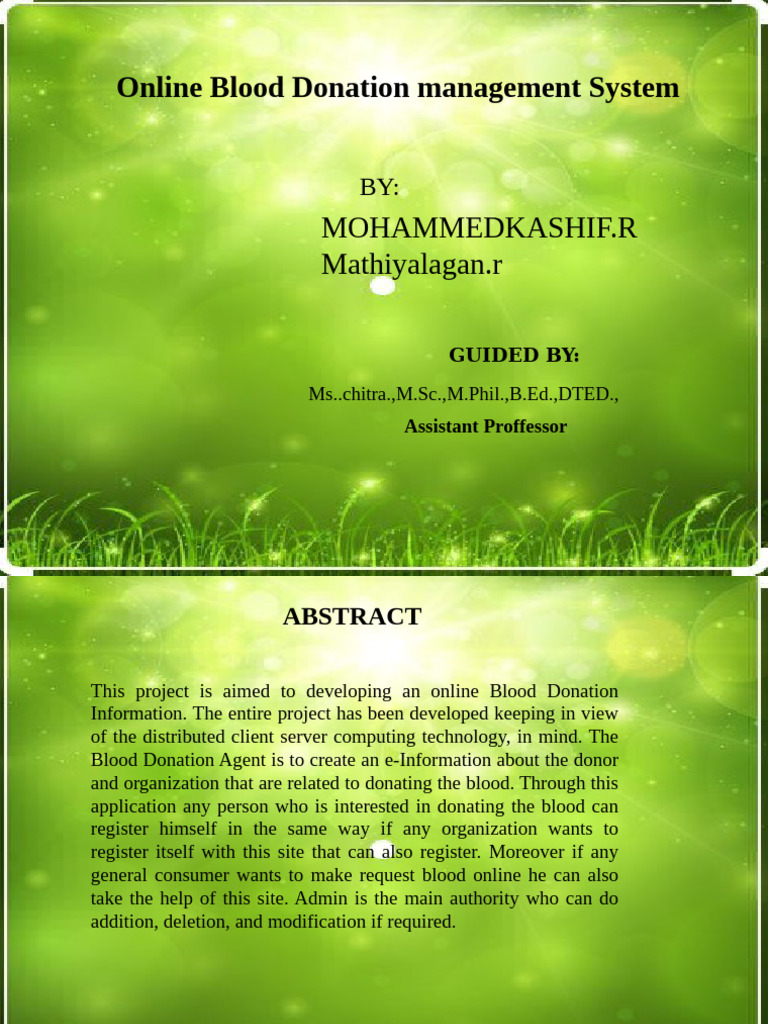 Online Blood Donation management System

BY:

MOHAMMEDKASHIF.R
Mathiyalagan.r

GUIDED BY:

Ms..chitra.,M.Sc.,M.Phil.,B.Ed.,DTED.,

Assistant Proffessor

ABSTRACT

This project is aimed to developing an online Blood Donation Information. The entire project has been developed keeping in view of the distributed client server computing technology, in mind. The Blood Donation Agent is to create an e-Information about the donor and organization that are related to donating the blood. Through this application any person who is interested in donating the blood can register himself in the same way if any organization wants to register itself with this site that can also register. Moreover if any general consumer wants to make request blood online he can also take the help of this site. Admin is the main authority who can do addition, deletion, and modification if required.